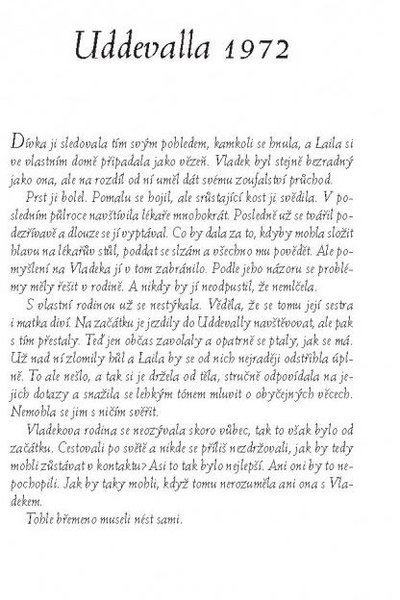 Uddevalla 1972

Dívka ji sledovala tím svým pohledem, kamkoli se hnula, a Laila si ve vlastním domě připadala jako vězeň. Vladek byl stejně bezradný jako ona, ale na rozdíl od ní uměl dát svému zoufalství průchod.

Prst ji bolel. Pomalu se hojil, ale srůstající kost ji svědila. V posledním půlroce navštívila lékaře mnohokrát. Posledně už se tvářil podezřívavě a dlouze se jí vyptával. Co by dala za to, kdyby mohla složit hlavu na lékařův stůl, poddat se slzám a všechno mu povědět. Ale pomyšlení na Vladeka jí v tom zabránilo. Podle jeho názoru se problémy měly řešit v rodině. A nikdy by jí neodpustil, že nemlčela.

S vlastní rodinou už se nestýkala. Věděla, že se tomu její sestra i matka diví. Na začátku je jezdily do Uddevally navštěvovat, ale pak s tím přestaly. Teď jen občas zavolaly a opatrně se ptaly, jak se má. Už nad ní zlomily hůl a Laila by se od nich nejraději odstřihla úplně. To ale nešlo, a tak si je držela od těla, stručně odpovídala na jejich dotazy a snažila se lehkým tónem mluvit o obyčejných věcech. Nemohla se jim s ničím svěřit.

Vladekova rodina se neozývala skoro vůbec, tak to však bylo od začátku. Cestovali po světě a nikde se příliš nezdržovali, jak by tedy mohli zůstávat v kontaktu? Asi to tak bylo nejlepší. Ani oni by to nepochopili. Jak by taky mohli, když tomu nerozuměla ani ona s Vladekem.

Tohle břemeno museli nést sami.